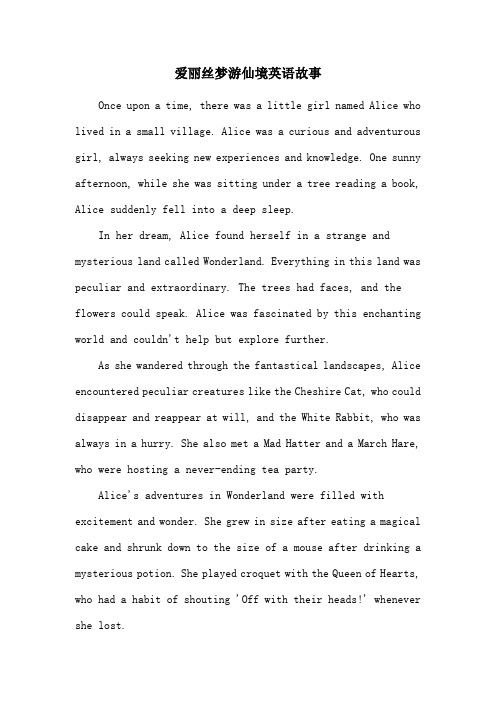 爱丽丝梦游仙境英语故事

Once upon a time, there was a little girl named Alice who lived in a small village. Alice was a curious and adventurous girl, always seeking new experiences and knowledge. One sunny afternoon, while she was sitting under a tree reading a book, Alice suddenly fell into a deep sleep.

In her dream, Alice found herself in a strange and mysterious land called Wonderland. Everything in this land was peculiar and extraordinary. The trees had faces, and the flowers could speak. Alice was fascinated by this enchanting world and couldn't help but explore further.

As she wandered through the fantastical landscapes, Alice encountered peculiar creatures like the Cheshire Cat, who could disappear and reappear at will, and the White Rabbit, who was always in a hurry. She also met a Mad Hatter and a March Hare, who were hosting a never-ending tea party.

Alice's adventures in Wonderland were filled with excitement and wonder. She grew in size after eating a magical cake and shrunk down to the size of a mouse after drinking a mysterious potion. She played croquet with the Queen of Hearts, who had a habit of shouting 'Off with their heads!' whenever she lost.